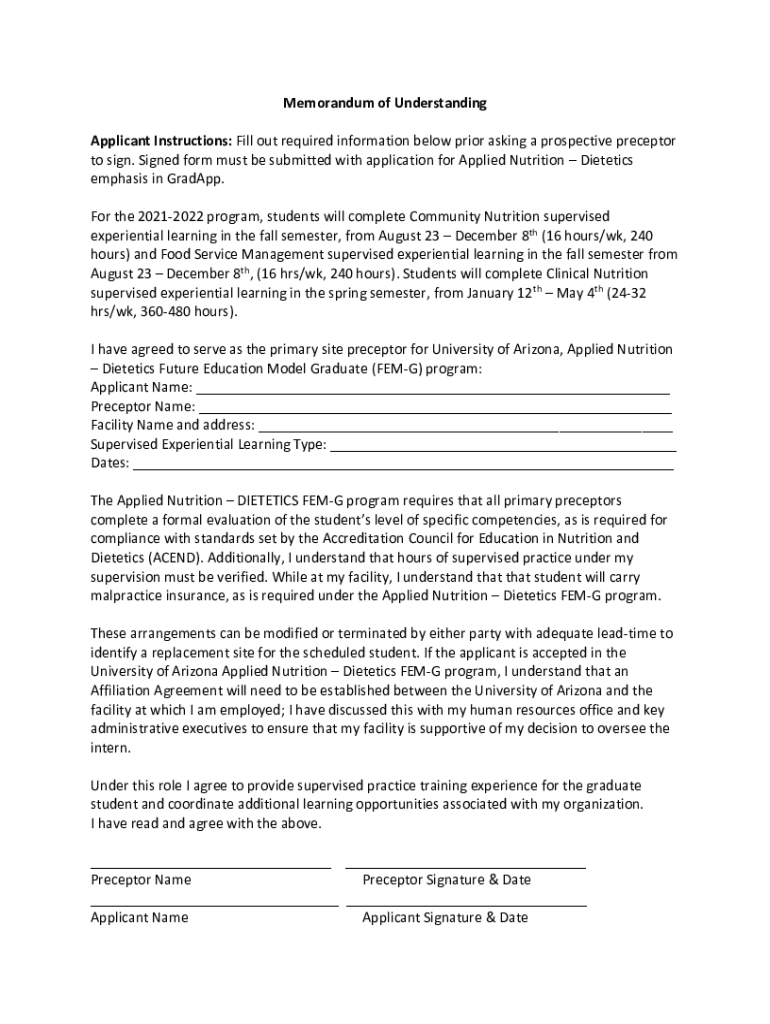 Memorandum of Understanding

Applicant Instructions: Fill out required information below prior asking a prospective preceptor to sign. Signed form must be submitted with application for Applied Nutrition – Dietetics emphasis in GradApp.

For the 2021-2022 program, students will complete Community Nutrition supervised experiential learning in the fall semester, from August 23 – December 8$^{th}$ (16 hours/wk, 240 hours) and Food Service Management supervised experiential learning in the fall semester from August 23 – December 8$^{th}$, (16 hrs/wk, 240 hours). Students will complete Clinical Nutrition supervised experiential learning in the spring semester, from January 12$^{th}$ – May 4$^{th}$ (24-32 hrs/wk, 360-480 hours).

I have agreed to serve as the primary site preceptor for University of Arizona, Applied Nutrition – Dietetics Future Education Model Graduate (FEM-G) program:
Applicant Name: ___
Preceptor Name: ___
Facility Name and address: ___
Supervised Experiential Learning Type: ___
Dates: ___

The Applied Nutrition – DIETETICS FEM-G program requires that all primary preceptors complete a formal evaluation of the student's level of specific competencies, as is required for compliance with standards set by the Accreditation Council for Education in Nutrition and Dietetics (ACEND). Additionally, I understand that hours of supervised practice under my supervision must be verified. While at my facility, I understand that that student will carry malpractice insurance, as is required under the Applied Nutrition – Dietetics FEM-G program.

These arrangements can be modified or terminated by either party with adequate lead-time to identify a replacement site for the scheduled student. If the applicant is accepted in the University of Arizona Applied Nutrition – Dietetics FEM-G program, I understand that an Affiliation Agreement will need to be established between the University of Arizona and the facility at which I am employed; I have discussed this with my human resources office and key administrative executives to ensure that my facility is supportive of my decision to oversee the intern.

Under this role I agree to provide supervised practice training experience for the graduate student and coordinate additional learning opportunities associated with my organization.
I have read and agree with the above.

Preceptor Name
Preceptor Signature & Date

Applicant Name
Applicant Signature & Date